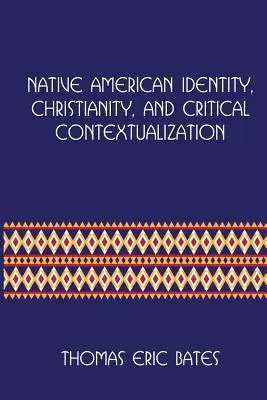 NATIVE AMERICAN IDENTITY, CHRISTIANITY, AND CRITICAL CONTEXTUALIZATION

THOMAS ERIC BATES